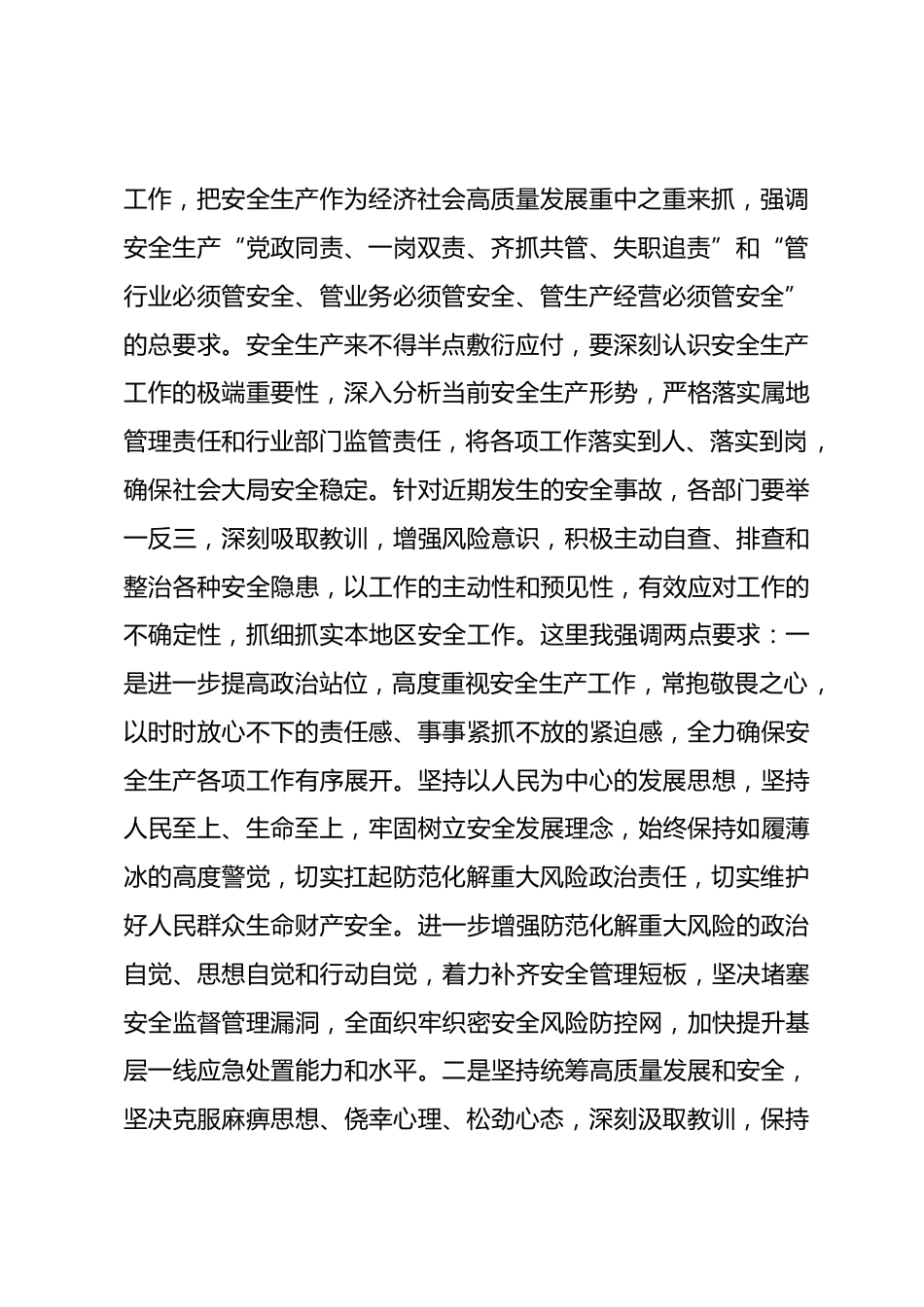 工作，把安全生产作为经济社会高质量发展重中之重来抓，强调安全生产“党政同责、一岗双责、齐抓共管、失职追责”和“管行业必须管安全、管业务必须管安全、管生产经营必须管安全”的总要求。安全生产来不得半点敷衍应付，要深刻认识安全生产工作的极端重要性，深入分析当前安全生产形势，严格落实属地管理责任和行业部门监管责任，将各项工作落实到人、落实到岗，确保社会大局安全稳定。针对近期发生的安全事故，各部门要举一反三，深刻吸取教训，增强风险意识，积极主动自查、排查和整治各种安全隐患，以工作的主动性和预见性，有效应对工作的不确定性，抓细抓实本地区安全工作。这里我强调两点要求：一是进一步提高政治站位，高度重视安全生产工作，常抱敬畏之心，以时时放心不下的责任感、事事紧抓不放的紧迫感，全力确保安全生产各项工作有序展开。坚持以人民为中心的发展思想，坚持人民至上、生命至上，牢固树立安全发展理念，始终保持如履薄冰的高度警觉，切实扛起防范化解重大风险政治责任，切实维护好人民群众生命财产安全。进一步增强防范化解重大风险的政治自觉、思想自觉和行动自觉，着力补齐安全管理短板，坚决堵塞安全监督管理漏洞，全面织牢织密安全风险防控网，加快提升基层一线应急处置能力和水平。二是坚持统筹高质量发展和安全，坚决克服麻痹思想、侥幸心理、松劲心态，深刻汲取教训，保持